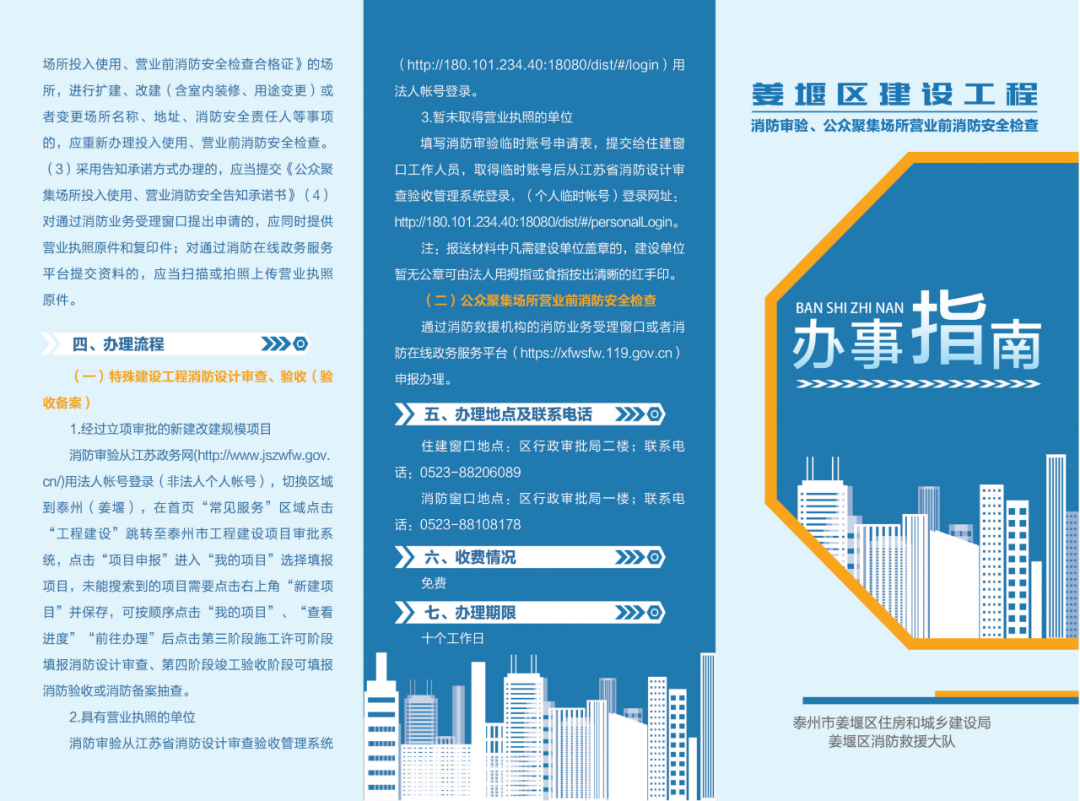 场所投入使用、营业前消防安全检查合格证》的场所，进行扩建、改建（含室内装修、用途变更）或者变更场所名称、地址、消防安全责任人等事项的，应重新办理投入使用、营业前消防安全检查。（3）采用告知承诺方式办理的，应当提交《公众聚集场所投入使用、营业消防安全告知承诺书》（4）对通过消防业务受理窗口提出申请的，应同时提供营业执照原件和复印件；对通过消防在线政务服务平台提交资料的，应当扫描或拍照上传营业执照原件。

四、办理流程

（一）特殊建设工程消防设计审查、验收（验收备案）

1.经过立项审批的新建改建规模项目

消防审验从江苏政务网(http://www.jszwfw.gov.cn/)用法人帐号登录（非法人个人帐号），切换区域到泰州（姜堰），在首页“常见服务”区域点击“工程建设”跳转至泰州市工程建设项目审批系统，点击“项目申报”进入“我的项目”选择填报项目，未能搜索到的项目需要点击右上角“新建项目”并保存，可按顺序点击“我的项目”、“查看进度”“前往办理”后点击第三阶段施工许可阶段填报消防设计审查、第四阶段竣工验收阶段可填报消防验收或消防备案抽查。

2.具有营业执照的单位

消防审验从江苏省消防设计审查验收管理系统（http://180.101.234.40:18080/dist/#/login）用法人帐号登录。

3.暂未取得营业执照的单位

填写消防审验临时账号申请表，提交给住建窗口工作人员，取得临时账号后从江苏省消防设计审查验收管理系统登录，（个人临时帐号）登录网址：http://180.101.234.40:18080/dist/#/personalLogin。

注：报送材料中凡需建设单位盖章的，建设单位暂无公章可由法人用拇指或食指按出清晰的红手印。

（二）公众聚集场所营业前消防安全检查

通过消防救援机构的消防业务受理窗口或者消防在线政务服务平台（https://xfwsfw.119.gov.cn）申报办理。

五、办理地点及联系电话

住建窗口地点：区行政审批局二楼；联系电话：0523-88206089

消防窗口地点：区行政审批局一楼；联系电话：0523-88108178

六、收费情况

免费

七、办理期限

十个工作日

姜堰区建设工程

消防审验、公众聚集场所营业前消防安全检查

BAN SHI ZHI NAN

办事指南

泰州市姜堰区住房和城乡建设局
姜堰区消防救援大队